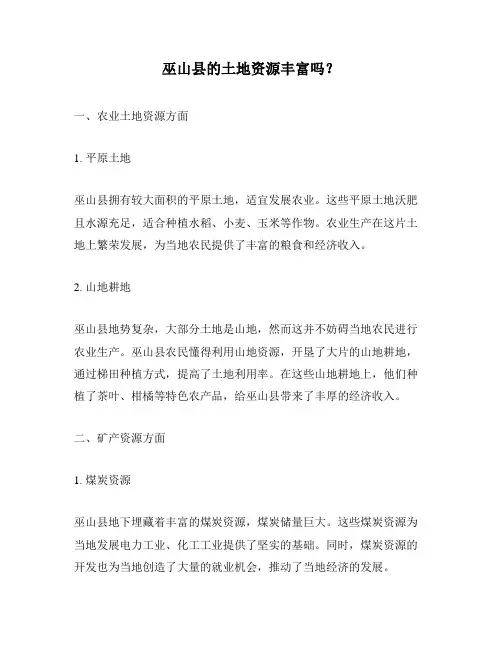 巫山县的土地资源丰富吗？

一、农业土地资源方面

1. 平原土地

巫山县拥有较大面积的平原土地，适宜发展农业。这些平原土地沃肥且水源充足，适合种植水稻、小麦、玉米等作物。农业生产在这片土地上繁荣发展，为当地农民提供了丰富的粮食和经济收入。

2. 山地耕地

巫山县地势复杂，大部分土地是山地，然而这并不妨碍当地农民进行农业生产。巫山县农民懂得利用山地资源，开垦了大片的山地耕地，通过梯田种植方式，提高了土地利用率。在这些山地耕地上，他们种植了茶叶、柑橘等特色农产品，给巫山县带来了丰厚的经济收入。

二、矿产资源方面

1. 煤炭资源

巫山县地下埋藏着丰富的煤炭资源，煤炭储量巨大。这些煤炭资源为当地发展电力工业、化工工业提供了坚实的基础。同时，煤炭资源的开发也为当地创造了大量的就业机会，推动了当地经济的发展。